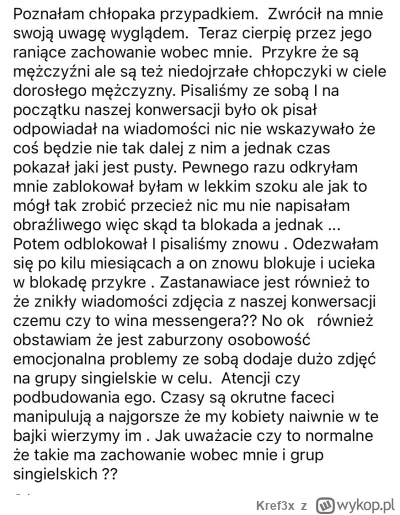 Poznałam chłopaka przypadkiem.  Zwrócił na mnie swoją uwagę wyglądem.  Teraz cierpię przez jego raniące zachowanie wobec mnie.  Przykre że są mężczyźni ale są też niedojrzałe chłopczyki w ciele dorosłego mężczyzny. Pisaliśmy ze sobą I na początku naszej konwersacji było ok pisał odpowiadał na wiadomości nic nie wskazywało że coś będzie nie tak dalej z nim a jednak czas pokazał jaki jest pusty. Pewnego razu odkryłam mnie zablokował byłam w lekkim szoku ale jak to mógł tak zrobić przecież nic mu nie napisałam obraźliwego więc skąd ta blokada a jednak ... Potem odblokował I pisaliśmy znowu . Odezwałam się po kilu miesiącach a on znowu blokuje i ucieka w blokadę przykre . Zastanawiace jest również to że znikły wiadomości zdjęcia z naszej konwersacji czemu czy to wina messengera?? No ok   również obstawiam że jest zaburzony osobowość emocjonalna problemy ze sobą dodaje dużo zdjęć na grupy singielskie w celu.  Atencji czy podbudowania ego. Czasy są okrutne faceci manipulują a najgorsze że my kobiety naiwnie w te bajki wierzymy im . Jak uważacie czy to normalne że takie ma zachowanie wobec mnie i grup singielskich ??

Kref3x z wykop.pl